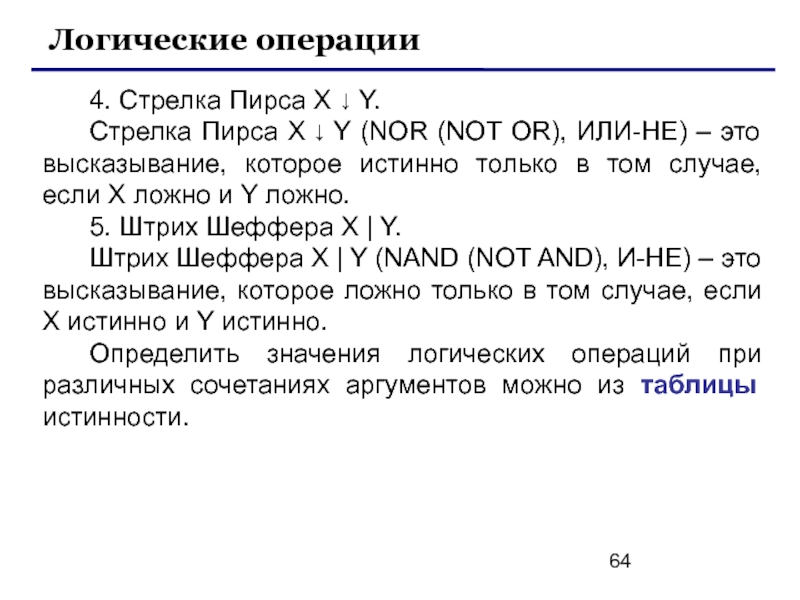 Логические операции

4. Стрелка Пирса X ↓ Y.

Стрелка Пирса X ↓ Y (NOR (NOT OR), ИЛИ-НЕ) – это высказывание, которое истинно только в том случае, если X ложно и Y ложно.

5. Штрих Шеффера X | Y.

Штрих Шеффера X | Y (NAND (NOT AND), И-НЕ) – это высказывание, которое ложно только в том случае, если X истинно и Y истинно.

Определить значения логических операций при различных сочетаниях аргументов можно из таблицы истинности.

64